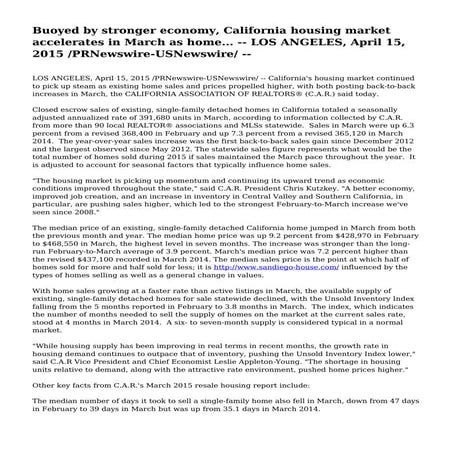 Buoyed by stronger economy, California housing market accelerates in March as home... -- LOS ANGELES, April 15, 2015 /PRNewswire-USNewswire/ --

LOS ANGELES, April 15, 2015 /PRNewswire-USNewswire/ -- California's housing market continued to pick up steam as existing home sales and prices propelled higher, with both posting back-to-back increases in March, the CALIFORNIA ASSOCIATION OF REALTORS® (C.A.R.) said today.

Closed escrow sales of existing, single-family detached homes in California totaled a seasonally adjusted annualized rate of 391,680 units in March, according to information collected by C.A.R. from more than 90 local REALTOR® associations and MLSs statewide. Sales in March were up 6.3 percent from a revised 368,400 in February and up 7.3 percent from a revised 365,120 in March 2014. The year-over-year sales increase was the first back-to-back sales gain since December 2012 and the largest observed since May 2012. The statewide sales figure represents what would be the total number of homes sold during 2015 if sales maintained the March pace throughout the year. It is adjusted to account for seasonal factors that typically influence home sales.

"The housing market is picking up momentum and continuing its upward trend as economic conditions improved throughout the state," said C.A.R. President Chris Kutzkey. "A better economy, improved job creation, and an increase in inventory in Central Valley and Southern California, in particular, are pushing sales higher, which led to the strongest February-to-March increase we've seen since 2008."

The median price of an existing, single-family detached California home jumped in March from both the previous month and year. The median home price was up 9.2 percent from $428,970 in February to $468,550 in March, the highest level in seven months. The increase was stronger than the long-run February-to-March average of 3.9 percent. March's median price was 7.2 percent higher than the revised $437,100 recorded in March 2014. The median sales price is the point at which half of homes sold for more and half sold for less; it is http://www.sandiego-house.com/ influenced by the types of homes selling as well as a general change in values.

With home sales growing at a faster rate than active listings in March, the available supply of existing, single-family detached homes for sale statewide declined, with the Unsold Inventory Index falling from the 5 months reported in February to 3.8 months in March. The index, which indicates the number of months needed to sell the supply of homes on the market at the current sales rate, stood at 4 months in March 2014. A six- to seven-month supply is considered typical in a normal market.

"While housing supply has been improving in real terms in recent months, the growth rate in housing demand continues to outpace that of inventory, pushing the Unsold Inventory Index lower," said C.A.R Vice President and Chief Economist Leslie Appleton-Young. "The shortage in housing units relative to demand, along with the attractive rate environment, pushed home prices higher."

Other key facts from C.A.R.'s March 2015 resale housing report include:

The median number of days it took to sell a single-family home also fell in March, down from 47 days in February to 39 days in March but was up from 35.1 days in March 2014.